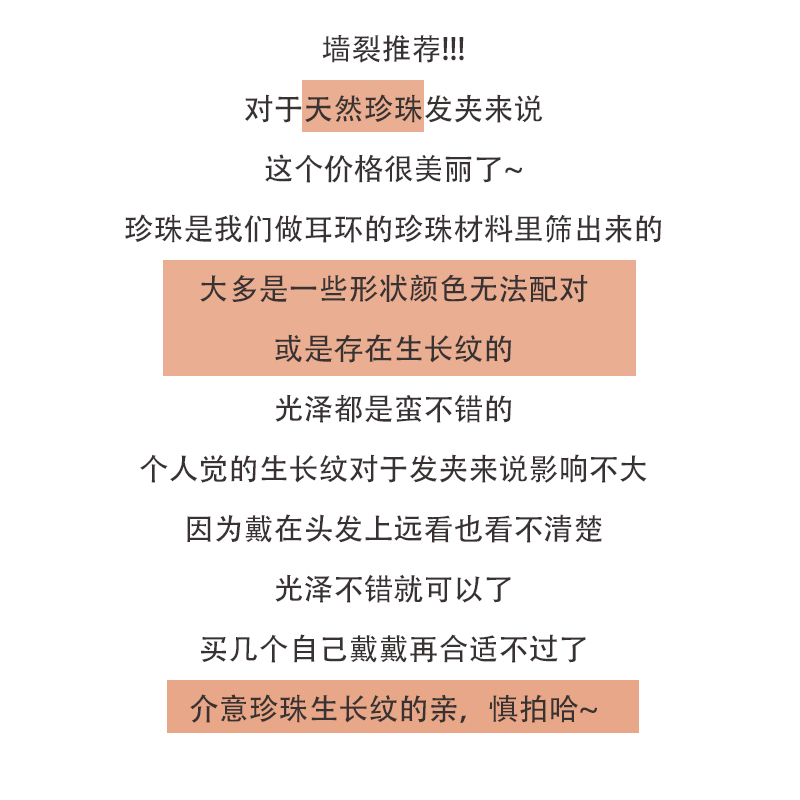 墙裂推荐!!!

对于天然珍珠发夹来说

这个价格很美丽了~

珍珠是我们做耳环的珍珠材料里筛出来的

大多是一些形状颜色无法配对

或是存在生长纹的

光泽都是蛮不错的

个人觉的生长纹对于发夹来说影响不大

因为戴在头发上远看也看不清楚

光泽不错就可以了

买几个自己戴戴再合适不过了

介意珍珠生长纹的亲，慎拍哈~